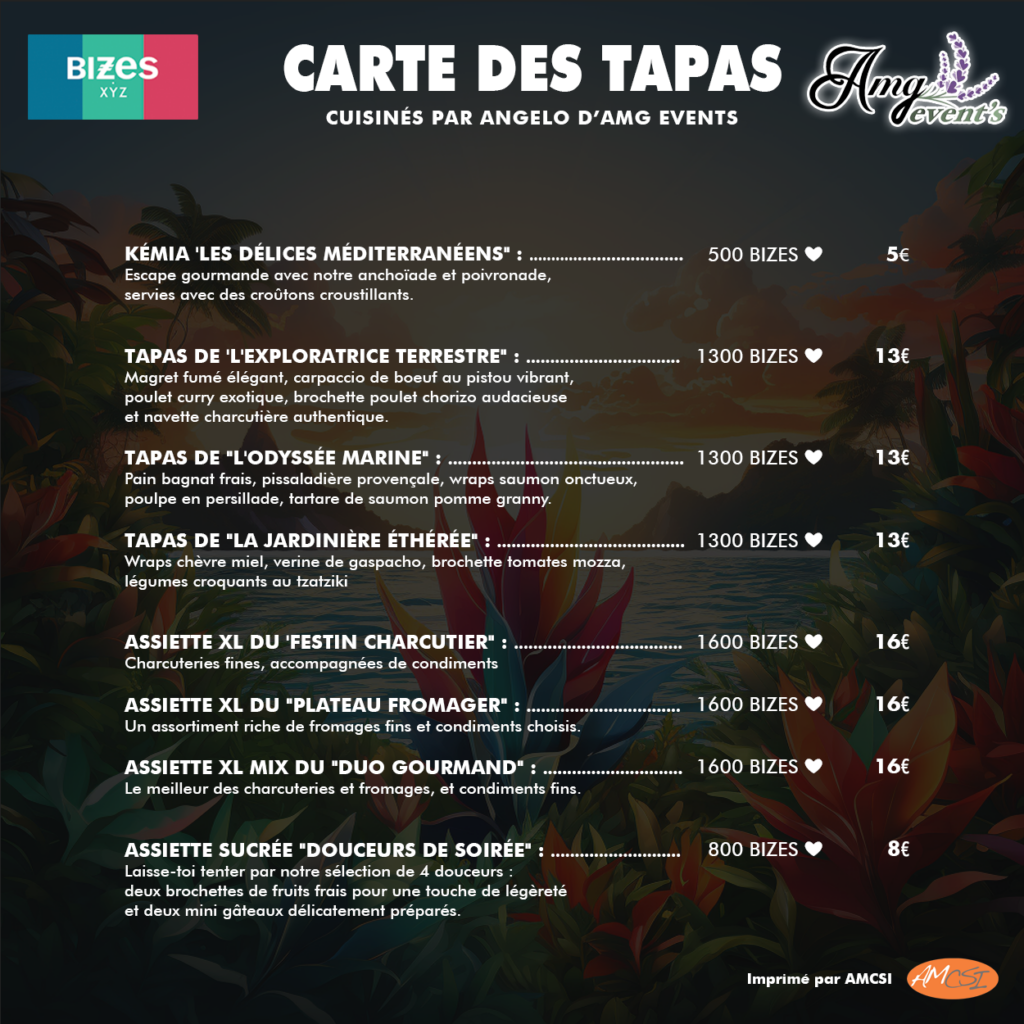 BIZES
XYZ

CARTE DES TAPAS

CUISINÉS PAR ANGELO D'AMG EVENTS

Amg event's

KÉMIA 'LES DÉLICES MÉDITERRANÉENS" : 500 BIZES ♥ 5€
Escape gourmande avec notre anchoïade et poivronade, servies avec des croûtons croustillants.

TAPAS DE 'L'EXPLORATRICE TERRESTRE" : 1300 BIZES ♥ 13€
Magret fumé élégant, carpaccio de boeuf au pistou vibrant, poulet curry exotique, brochette poulet chorizo audacieuse et navette charcutière authentique.

TAPAS DE "L'ODYSSÉE MARINE" : 1300 BIZES ♥ 13€
Pain bagnat frais, pissaladière provençale, wraps saumon onctueux, poulpe en persillade, tartare de saumon pomme granny.

TAPAS DE "LA JARDINIÈRE ÉTHÉRÉE" : 1300 BIZES ♥ 13€
Wraps chèvre miel, verine de gaspacho, brochette tomates mozza, légumes croquants au tzatziki

ASSIETTE XL DU 'FESTIN CHARCUTIER" : 1600 BIZES ♥ 16€
Charcuteries fines, accompagnées de condiments

ASSIETTE XL DU "PLATEAU FROMAGER" : 1600 BIZES ♥ 16€
Un assortiment riche de fromages fins et condiments choisis.

ASSIETTE XL MIX DU "DUO GOURMAND" : 1600 BIZES ♥ 16€
Le meilleur des charcuteries et fromages, et condiments fins.

ASSIETTE SUCRÉE "DOUCEURS DE SOIRÉE" : 800 BIZES ♥ 8€
Laisse-toi tenter par notre sélection de 4 douceurs : deux brochettes de fruits frais pour une touche de légèreté et deux mini gâteaux délicatement préparés.

Imprimé par AMCSI

AMCSI